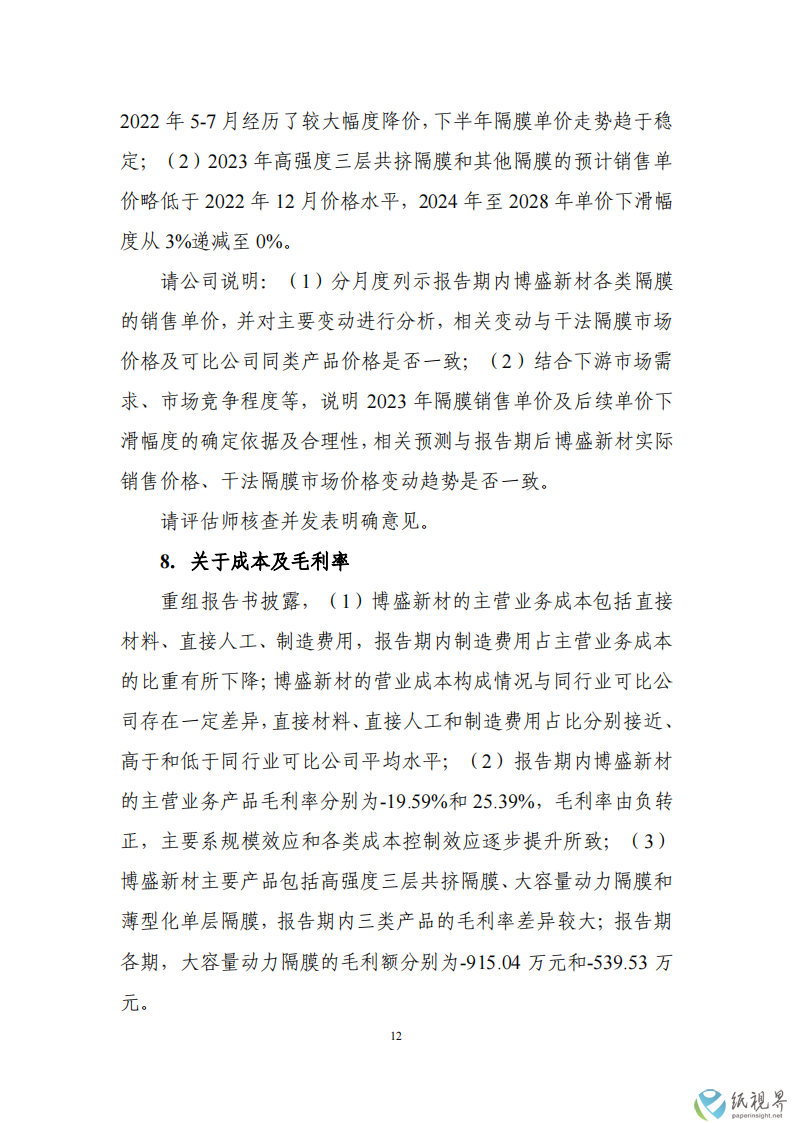 2022 年 5-7 月经历了较大幅度降价，下半年隔膜单价走势趋于稳定；（2）2023 年高强度三层共挤隔膜和其他隔膜的预计销售单价略低于 2022 年 12 月价格水平，2024 年至 2028 年单价下滑幅度从 3%递减至 0%。

请公司说明：（1）分月度列示报告期内博盛新材各类隔膜的销售单价，并对主要变动进行分析，相关变动与干法隔膜市场价格及可比公司同类产品价格是否一致；（2）结合下游市场需求、市场竞争程度等，说明 2023 年隔膜销售单价及后续单价下滑幅度的确定依据及合理性，相关预测与报告期后博盛新材实际销售价格、干法隔膜市场价格变动趋势是否一致。

请评估师核查并发表明确意见。

8. 关于成本及毛利率

重组报告书披露，（1）博盛新材的主营业务成本包括直接材料、直接人工、制造费用，报告期内制造费用占主营业务成本的比重有所下降；博盛新材的营业成本构成情况与同行业可比公司存在一定差异，直接材料、直接人工和制造费用占比分别接近、高于和低于同行业可比公司平均水平；（2）报告期内博盛新材的主营业务产品毛利率分别为-19.59%和 25.39%，毛利率由负转正，主要系规模效应和各类成本控制效应逐步提升所致；（3）博盛新材主要产品包括高强度三层共挤隔膜、大容量动力隔膜和薄型化单层隔膜，报告期内三类产品的毛利率差异较大；报告期各期，大容量动力隔膜的毛利额分别为-915.04 万元和-539.53 万元。

12

纸视界
paperinsight.net